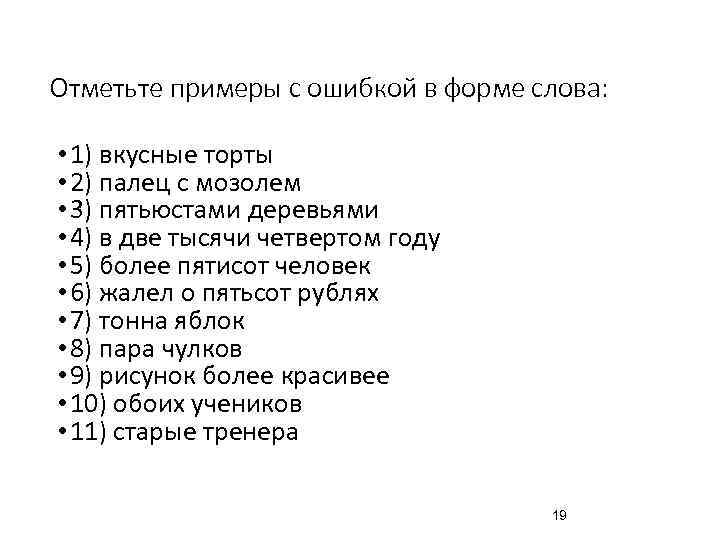 Отметьте примеры с ошибкой в форме слова:

• 1) вкусные торты
• 2) палец с мозолем
• 3) пятьюстами деревьями
• 4) в две тысячи четвертом году
• 5) более пятисот человек
• 6) жалел о пятьсот рублях
• 7) тонна яблок
• 8) пара чулков
• 9) рисунок более красивее
• 10) обоих учеников
• 11) старые тренера

19